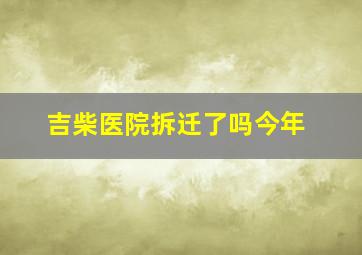 吉柴医院拆迁了吗今年